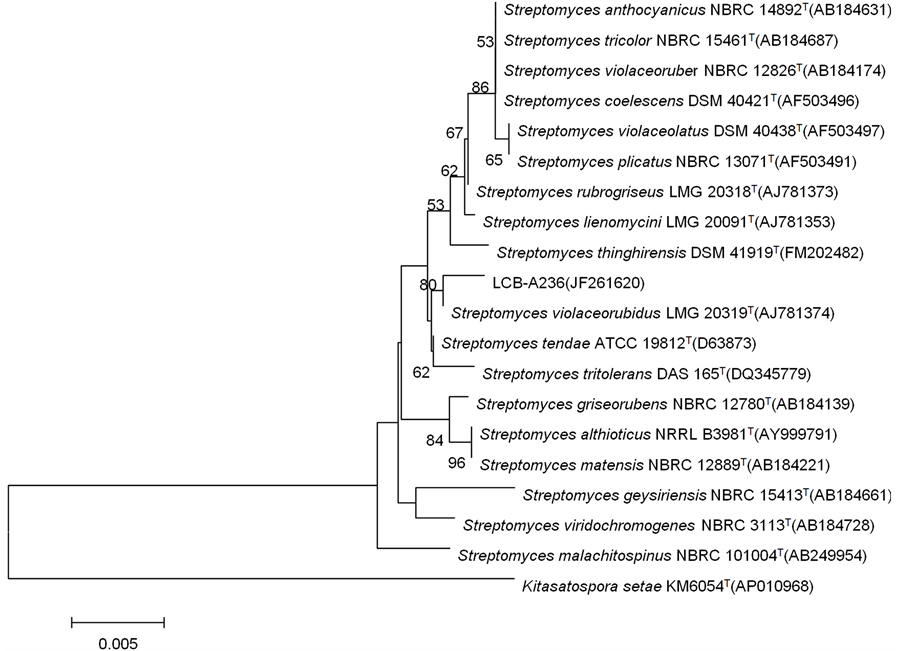 Streptomyces anthocyanicus NBRC 14892$^T$(AB184631)
53
Streptomyces tricolor NBRC 15461$^T$(AB184687)
Streptomyces violaceoruber NBRC 12826$^T$(AB184174)
86
Streptomyces coelescens DSM 40421$^T$(AF503496)
67
Streptomyces violaceolatus DSM 40438$^T$(AF503497)
65
Streptomyces plicatus NBRC 13071$^T$(AF503491)
62
Streptomyces rubrogriseus LMG 20318$^T$(AJ781373)
53
Streptomyces lienomycini LMG 20091$^T$(AJ781353)
Streptomyces thinghirensis DSM 41919$^T$(FM202482)
80
LCB-A236(JF261620)
Streptomyces violaceorubidus LMG 20319$^T$(AJ781374)
Streptomyces tendae ATCC 19812$^T$(D63873)
62
Streptomyces tritolerans DAS 165$^T$(DQ345779)
Streptomyces griseorubens NBRC 12780$^T$(AB184139)
84
Streptomyces althioticus NRRL B3981$^T$(AY999791)
96
Streptomyces matensis NBRC 12889$^T$(AB184221)
Streptomyces geysiriensis NBRC 15413$^T$(AB184661)
Streptomyces viridochromogenes NBRC 3113$^T$(AB184728)
Streptomyces malachitospinus NBRC 101004$^T$(AB249954)
Kitasatospora setae KM6054$^T$(AP010968)
0.005